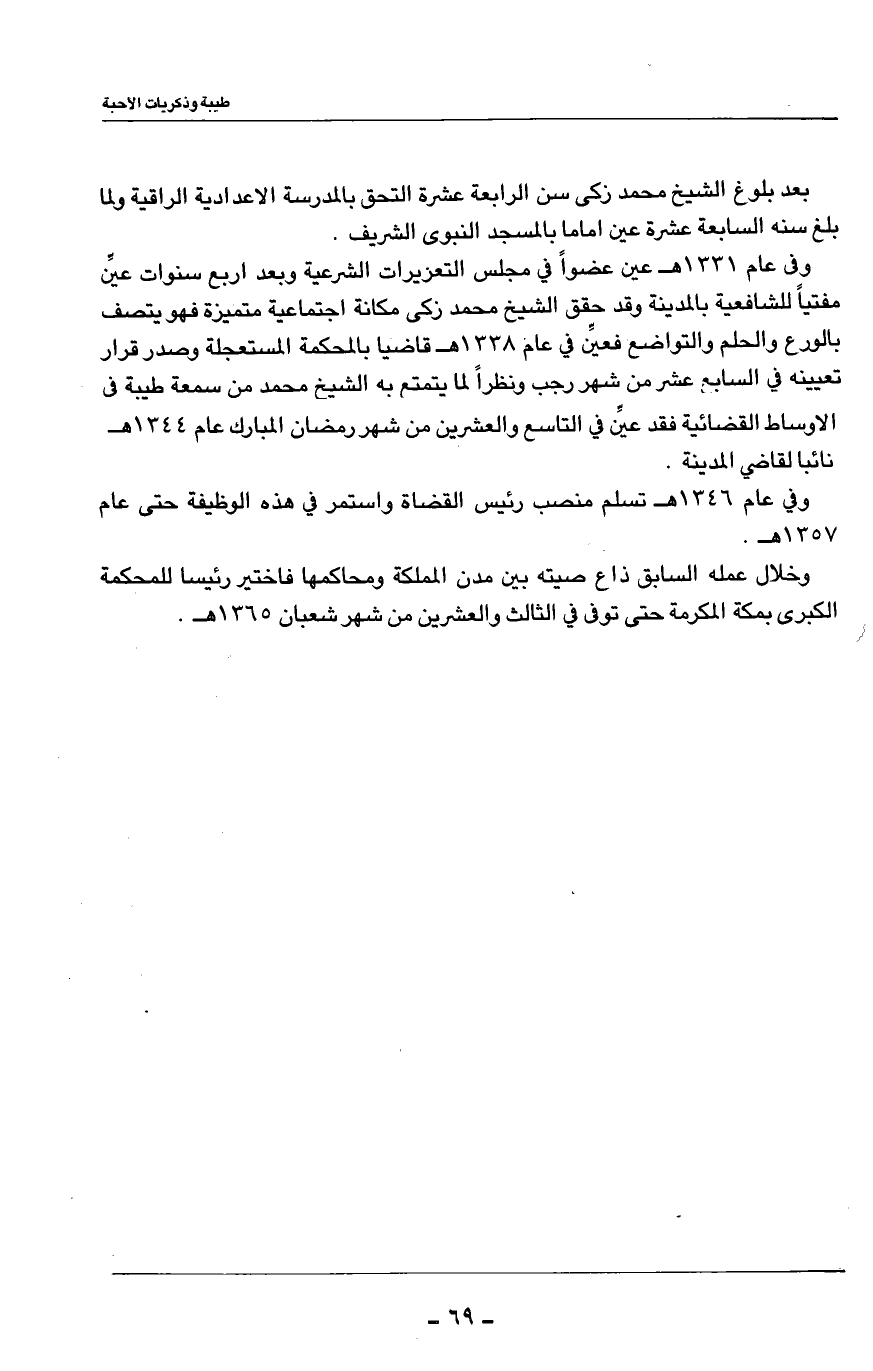 طيبة وذكريات الاحبة

بعد بلوغ الشيخ محمد زكى سن الرابعة عشرة التحق بالمدرسة الاعدادية الراقية ولما بلغ سنه السابعة عشرة عين اماما بالمسجد النبوى الشريف .

وفى عام ١٣٣١هـ عين عضواً في مجلس التعزيرات الشرعية وبعد اربع سنوات عيِّن مفتياً للشافعية بالمدينة وقد حقق الشيخ محمد زكى مكانة اجتماعية متميزة فهو يتصف بالورع والحلم والتواضع فعيِّن في عام ١٣٣٨هـ قاضيا بالمحكمة المستعجلة وصدر قرار تعيينه في السابع عشر من شهر رجب ونظراً لما يتمتع به الشيخ محمد من سمعة طيبة فى الاوساط القضائية فقد عيِّن في التاسع والعشرين من شهر رمضان المبارك عام ١٣٤٤هـ نائبا لقاضي المدينة .

وفي عام ١٣٤٦هـ تسلم منصب رئيس القضاة واستمر في هذه الوظيفة حتى عام ١٣٥٧هـ .

وخلال عمله السابق ذاع صيته بين مدن المملكة ومحاكمها فاختير رئيسا للمحكمة الكبرى بمكة المكرمة حتى توفى في الثالث والعشرين من شهر شعبان ١٣٦٥هـ .

- ٦٩ -